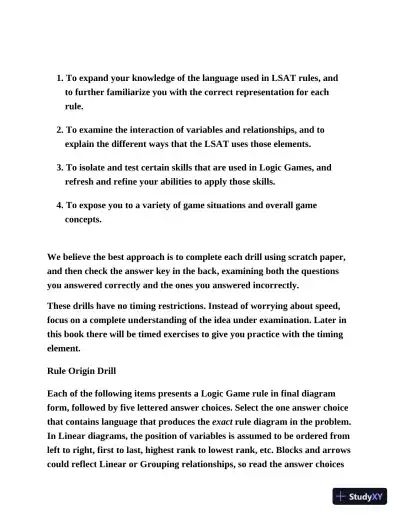 1. To expand your knowledge of the language used in LSAT rules, and to further familiarize you with the correct representation for each rule.

2. To examine the interaction of variables and relationships, and to explain the different ways that the LSAT uses those elements.

3. To isolate and test certain skills that are used in Logic Games, and refresh and refine your abilities to apply those skills.

4. To expose you to a variety of game situations and overall game concepts.

We believe the best approach is to complete each drill using scratch paper, and then check the answer key in the back, examining both the questions you answered correctly and the ones you answered incorrectly.

These drills have no timing restrictions. Instead of worrying about speed, focus on a complete understanding of the idea under examination. Later in this book there will be timed exercises to give you practice with the timing element.

Rule Origin Drill

Each of the following items presents a Logic Game rule in final diagram form, followed by five lettered answer choices. Select the one answer choice that contains language that produces the exact rule diagram in the problem. In Linear diagrams, the position of variables is assumed to be ordered from left to right, first to last, highest rank to lowest rank, etc. Blocks and arrows could reflect Linear or Grouping relationships, so read the answer choices

StudyXY